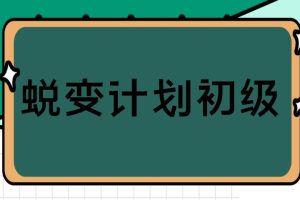 蜕变计划初级